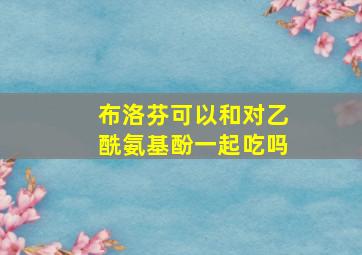 布洛芬可以和对乙酰氨基酚一起吃吗